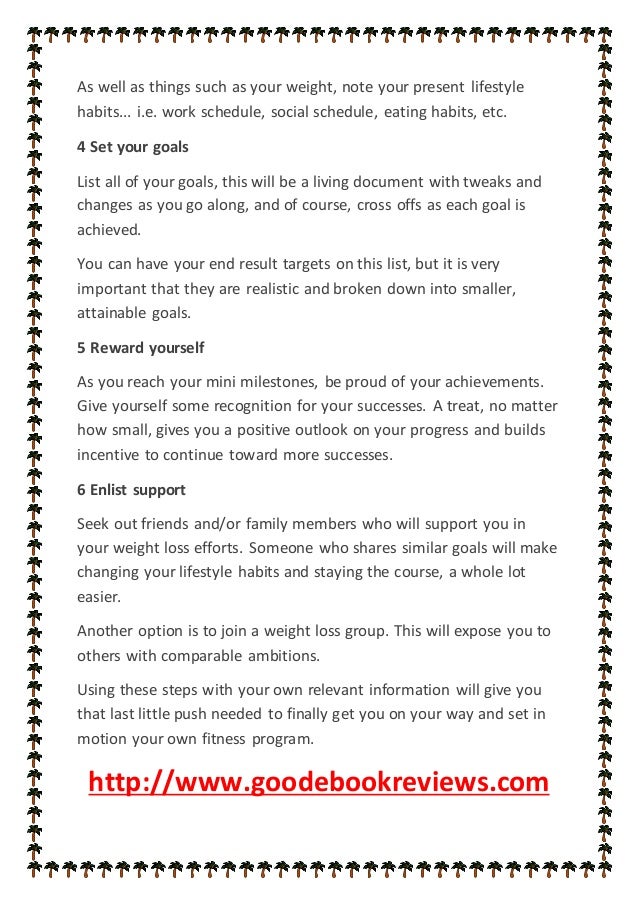 As well as things such as your weight, note your present lifestyle habits… i.e. work schedule, social schedule, eating habits, etc.

4 Set your goals

List all of your goals, this will be a living document with tweaks and changes as you go along, and of course, cross offs as each goal is achieved.

You can have your end result targets on this list, but it is very important that they are realistic and broken down into smaller, attainable goals.

5 Reward yourself

As you reach your mini milestones, be proud of your achievements. Give yourself some recognition for your successes. A treat, no matter how small, gives you a positive outlook on your progress and builds incentive to continue toward more successes.

6 Enlist support

Seek out friends and/or family members who will support you in your weight loss efforts. Someone who shares similar goals will make changing your lifestyle habits and staying the course, a whole lot easier.

Another option is to join a weight loss group. This will expose you to others with comparable ambitions.

Using these steps with your own relevant information will give you that last little push needed to finally get you on your way and set in motion your own fitness program.

http://www.goodebookreviews.com